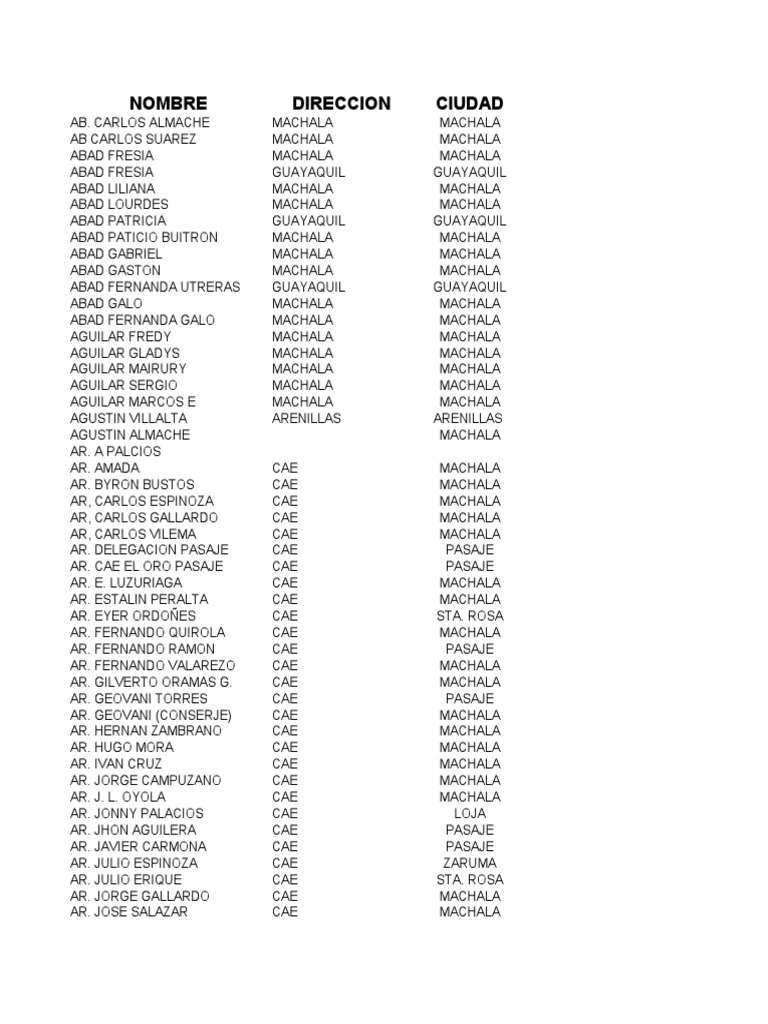 | NOMBRE | DIRECCION | CIUDAD |
|---|---|---|
| AB. CARLOS ALMACHE | MACHALA | MACHALA |
| AB CARLOS SUAREZ | MACHALA | MACHALA |
| ABAD FRESIA | MACHALA | MACHALA |
| ABAD FRESIA | GUAYAQUIL | GUAYAQUIL |
| ABAD LILIANA | MACHALA | MACHALA |
| ABAD LOURDES | MACHALA | MACHALA |
| ABAD PATRICIA | GUAYAQUIL | GUAYAQUIL |
| ABAD PATICIO BUITRON | MACHALA | MACHALA |
| ABAD GABRIEL | MACHALA | MACHALA |
| ABAD GASTON | MACHALA | MACHALA |
| ABAD FERNANDA UTRERAS | GUAYAQUIL | GUAYAQUIL |
| ABAD GALO | MACHALA | MACHALA |
| ABAD FERNANDA GALO | MACHALA | MACHALA |
| AGUILAR FREDY | MACHALA | MACHALA |
| AGUILAR GLADYS | MACHALA | MACHALA |
| AGUILAR MAIRURY | MACHALA | MACHALA |
| AGUILAR SERGIO | MACHALA | MACHALA |
| AGUILAR MARCOS E | MACHALA | MACHALA |
| AGUSTIN VILLALTA | ARENILLAS | ARENILLAS |
| AGUSTIN ALMACHE | | MACHALA |
| AR. A PALCIOS | | |
| AR. AMADA | CAE | MACHALA |
| AR. BYRON BUSTOS | CAE | MACHALA |
| AR, CARLOS ESPINOZA | CAE | MACHALA |
| AR, CARLOS GALLARDO | CAE | MACHALA |
| AR, CARLOS VILEMA | CAE | MACHALA |
| AR. DELEGACION PASAJE | CAE | PASAJE |
| AR. CAE EL ORO PASAJE | CAE | PASAJE |
| AR. E. LUZURIAGA | CAE | MACHALA |
| AR. ESTALIN PERALTA | CAE | MACHALA |
| AR. EYER ORDOÑES | CAE | STA. ROSA |
| AR. FERNANDO QUIROLA | CAE | MACHALA |
| AR. FERNANDO RAMON | CAE | PASAJE |
| AR. FERNANDO VALAREZO | CAE | MACHALA |
| AR. GILVERTO ORAMAS G. | CAE | MACHALA |
| AR. GEOVANI TORRES | CAE | PASAJE |
| AR. GEOVANI (CONSERJE) | CAE | MACHALA |
| AR. HERNAN ZAMBRANO | CAE | MACHALA |
| AR. HUGO MORA | CAE | MACHALA |
| AR. IVAN CRUZ | CAE | MACHALA |
| AR. JORGE CAMPUZANO | CAE | MACHALA |
| AR. J. L. OYOLA | CAE | MACHALA |
| AR. JONNY PALACIOS | CAE | LOJA |
| AR. JHON AGUILERA | CAE | PASAJE |
| AR. JAVIER CARMONA | CAE | PASAJE |
| AR. JULIO ESPINOZA | CAE | ZARUMA |
| AR. JULIO ERIQUE | CAE | STA. ROSA |
| AR. JORGE GALLARDO | CAE | MACHALA |
| AR. JOSE SALAZAR | CAE | MACHALA |